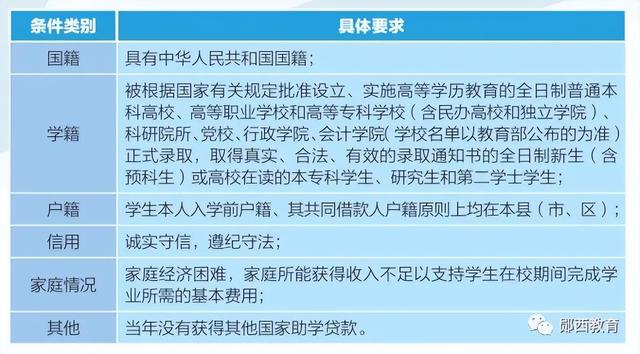 | 条件类别 | 具体要求 |
|---|---|
| 国籍 | 具有中华人民共和国国籍； |
| 学籍 | 被根据国家有关规定批准设立、实施高等学历教育的全日制普通本科高校、高等职业学校和高等专科学校（含民办高校和独立学院）、科研院所、党校、行政学院、会计学院（学校名单以教育部公布的为准）正式录取，取得真实、合法、有效的录取通知书的全日制新生（含预科生）或高校在读的本专科学生、研究生和第二学士学生； |
| 户籍 | 学生本人入学前户籍、其共同借款人户籍原则上均在本县（市、区）； |
| 信用 | 诚实守信，遵纪守法； |
| 家庭情况 | 家庭经济困难，家庭所能获得收入不足以支持学生在校期间完成学业所需的基本费用； |
| 其他 | 当年没有获得其他国家助学贷款。 |

郧西教育